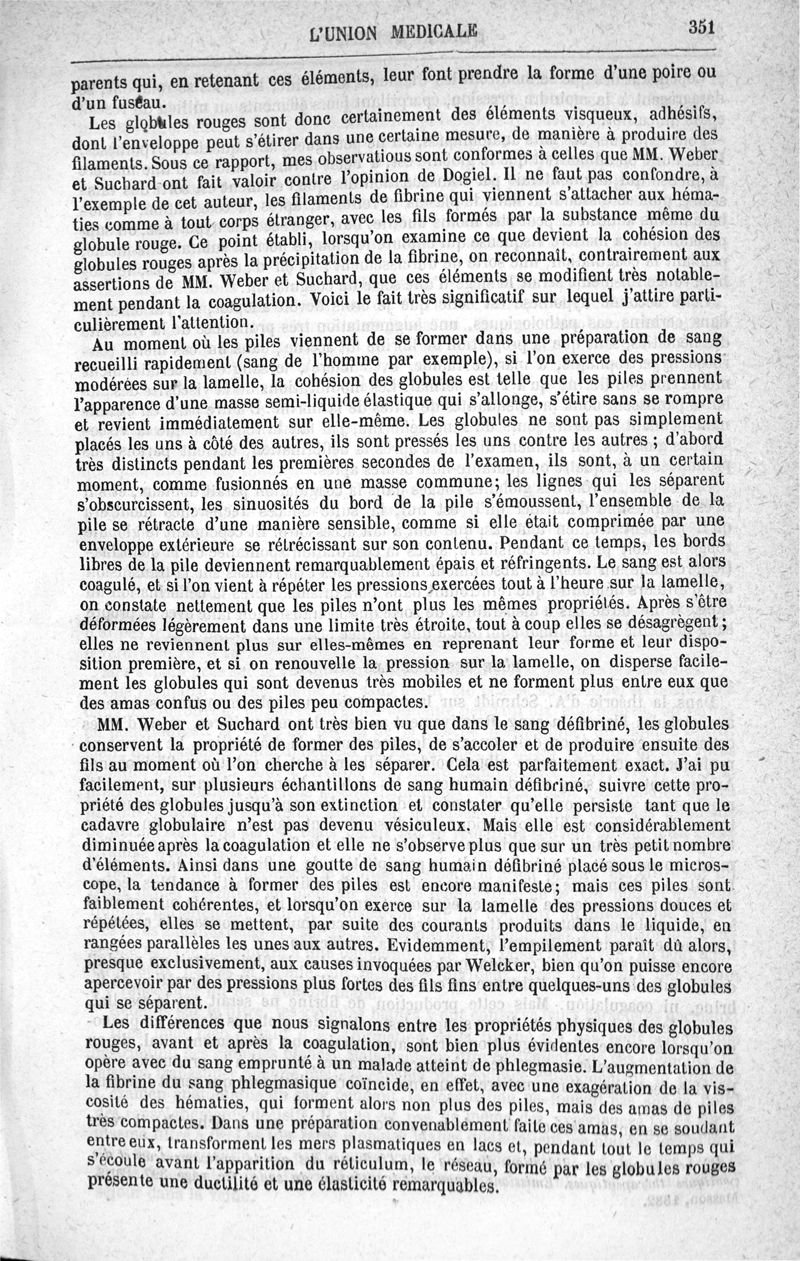 L'UNION MEDICALE 351

parents qui, en retenant ces éléments, leur font prendre la forme d'une poire ou d'un fuseau.

Les globules rouges sont donc certainement des éléments visqueux, adhésifs, dont l'enveloppe peut s'étirer dans une certaine mesure, de manière à produire des filaments. Sous ce rapport, mes observations sont conformes à celles que MM. Weber et Suchard ont fait valoir contre l'opinion de Dogiel. Il ne faut pas confondre, à l'exemple de cet auteur, les filaments de fibrine qui viennent s'attacher aux hématies comme à tout corps étranger, avec les fils formés par la substance même du globule rouge. Ce point établi, lorsqu'on examine ce que devient la cohésion des globules rouges après la précipitation de la fibrine, on reconnaît, contrairement aux assertions de MM. Weber et Suchard, que ces éléments se modifient très notablement pendant la coagulation. Voici le fait très significatif sur lequel j'attire particulièrement l'attention.

Au moment où les piles viennent de se former dans une préparation de sang recueilli rapidement (sang de l'homme par exemple), si l'on exerce des pressions modérées sur la lamelle, la cohésion des globules est telle que les piles prennent l'apparence d'une masse semi-liquide élastique qui s'allonge, s'étire sans se rompre et revient immédiatement sur elle-même. Les globules ne sont pas simplement placés les uns à côté des autres, ils sont pressés les uns contre les autres ; d'abord très distincts pendant les premières secondes de l'examen, ils sont, à un certain moment, comme fusionnés en une masse commune; les lignes qui les séparent s'obscurcissent, les sinuosités du bord de la pile s'émoussent, l'ensemble de la pile se rétracte d'une manière sensible, comme si elle était comprimée par une enveloppe extérieure se rétrécissant sur son contenu. Pendant ce temps, les bords libres de la pile deviennent remarquablement épais et réfringents. Le sang est alors coagulé, et si l'on vient à répéter les pressions exercées tout à l'heure sur la lamelle, on constate nettement que les piles n'ont plus les mêmes propriétés. Après s'être déformées légèrement dans une limite très étroite, tout à coup elles se désagrègent; elles ne reviennent plus sur elles-mêmes en reprenant leur forme et leur disposition première, et si on renouvelle la pression sur la lamelle, on disperse facilement les globules qui sont devenus très mobiles et ne forment plus entre eux que des amas confus ou des piles peu compactes.

MM. Weber et Suchard ont très bien vu que dans le sang défibriné, les globules conservent la propriété de former des piles, de s'accoler et de produire ensuite des fils au moment où l'on cherche à les séparer. Cela est parfaitement exact. J'ai pu facilement, sur plusieurs échantillons de sang humain défibriné, suivre cette propriété des globules jusqu'à son extinction et constater qu'elle persiste tant que le cadavre globulaire n'est pas devenu vésiculeux. Mais elle est considérablement diminuée après la coagulation et elle ne s'observe plus que sur un très petit nombre d'éléments. Ainsi dans une goutte de sang humain défibriné placé sous le microscope, la tendance à former des piles est encore manifeste; mais ces piles sont faiblement cohérentes, et lorsqu'on exerce sur la lamelle des pressions douces et répétées, elles se mettent, par suite des courants produits dans le liquide, en rangées parallèles les unes aux autres. Evidemment, l'empilement paraît dû alors, presque exclusivement, aux causes invoquées par Welcker, bien qu'on puisse encore apercevoir par des pressions plus fortes des fils fins entre quelques-uns des globules qui se séparent.

Les différences que nous signalons entre les propriétés physiques des globules rouges, avant et après la coagulation, sont bien plus évidentes encore lorsqu'on opère avec du sang emprunté à un malade atteint de phlegmasie. L'augmentation de la fibrine du sang phlegmasique coïncide, en effet, avec une exagération de la viscosité des hématies, qui forment alors non plus des piles, mais des amas de piles très compactes. Dans une préparation convenablement faite ces amas, en se soudant entre eux, transforment les mers plasmatiques en lacs et, pendant tout le temps qui s'écoule avant l'apparition du réticulum, le réseau, formé par les globules rouges présente une ductilité et une élasticité remarquables.